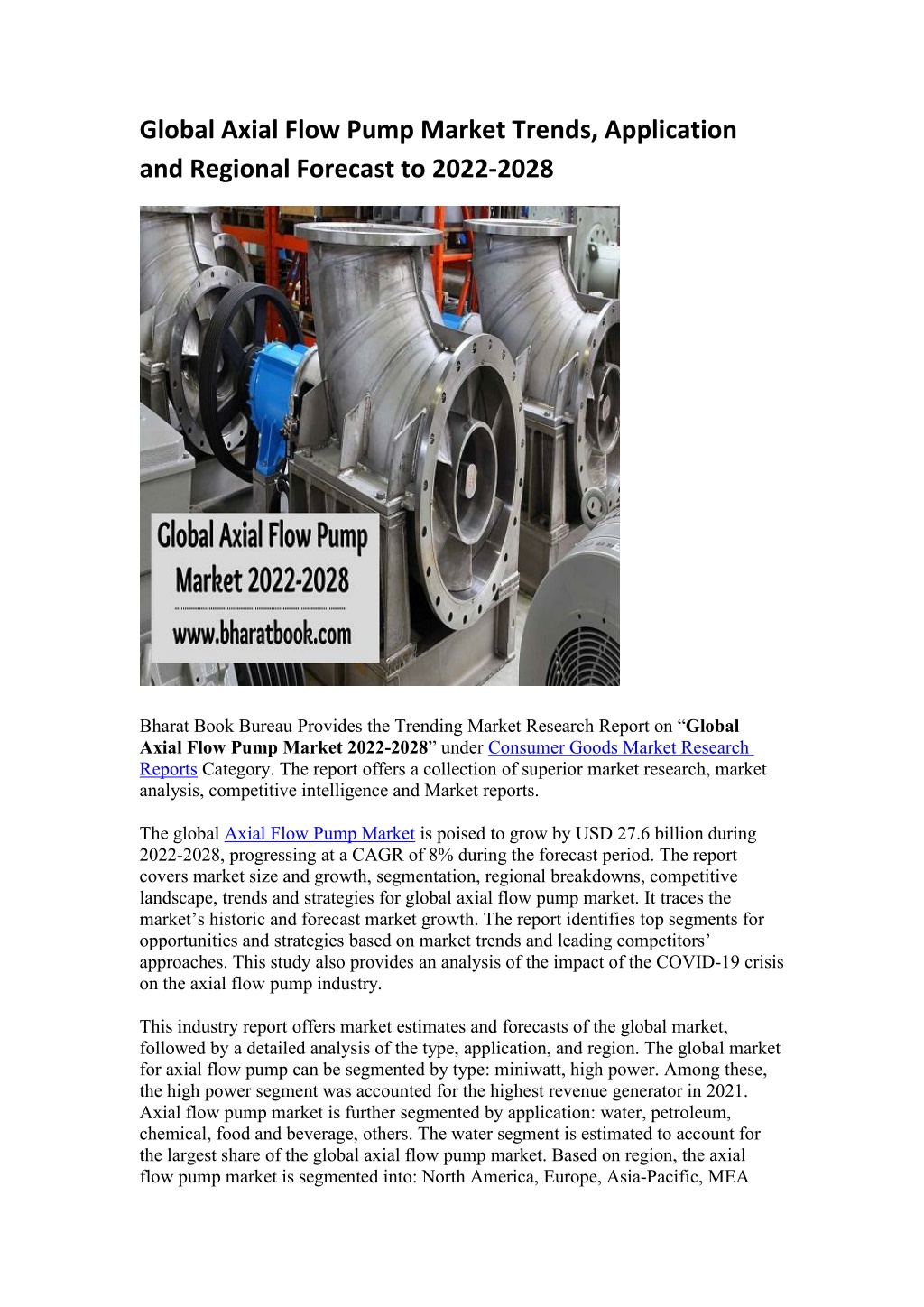 Global Axial Flow Pump Market Trends, Application and Regional Forecast to 2022-2028

Global Axial Flow Pump Market 2022-2028

www.bharatbook.com

Bharat Book Bureau Provides the Trending Market Research Report on “Global Axial Flow Pump Market 2022-2028” under Consumer Goods Market Research Reports Category. The report offers a collection of superior market research, market analysis, competitive intelligence and Market reports.

The global Axial Flow Pump Market is poised to grow by USD 27.6 billion during 2022-2028, progressing at a CAGR of 8% during the forecast period. The report covers market size and growth, segmentation, regional breakdowns, competitive landscape, trends and strategies for global axial flow pump market. It traces the market’s historic and forecast market growth. The report identifies top segments for opportunities and strategies based on market trends and leading competitors’ approaches. This study also provides an analysis of the impact of the COVID-19 crisis on the axial flow pump industry.

This industry report offers market estimates and forecasts of the global market, followed by a detailed analysis of the type, application, and region. The global market for axial flow pump can be segmented by type: miniwatt, high power. Among these, the high power segment was accounted for the highest revenue generator in 2021. Axial flow pump market is further segmented by application: water, petroleum, chemical, food and beverage, others. The water segment is estimated to account for the largest share of the global axial flow pump market. Based on region, the axial flow pump market is segmented into: North America, Europe, Asia-Pacific, MEA